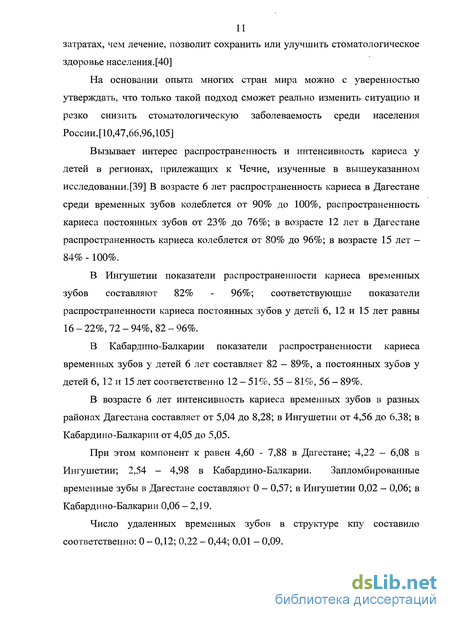 11

затратах, чем лечение, позволит сохранить или улучшить стоматологическое здоровье населения.[40]

На основании опыта многих стран мира можно с уверенностью утверждать, что только такой подход сможет реально изменить ситуацию и резко снизить стоматологическую заболеваемость среди населения России.[10,47,66,96,105]

Вызывает интерес распространенность и интенсивность кариеса у детей в регионах, прилежащих к Чечне, изученные в вышеуказанном исследовании.[39] В возрасте 6 лет распространенность кариеса в Дагестане среди временных зубов колеблется от 90% до 100%, распространенность кариеса постоянных зубов от 23% до 76%; в возрасте 12 лет в Дагестане распространенность кариеса колеблется от 80% до 96%; в возрасте 15 лет – 84% - 100%.

В Ингушетии показатели распространенности кариеса временных зубов составляют 82% - 96%; соответствующие показатели распространенности кариеса постоянных зубов у детей 6, 12 и 15 лет равны 16 – 22%, 72 – 94%, 82 – 96%.

В Кабардино-Балкарии показатели распространенности кариеса временных зубов у детей 6 лет составляет 82 – 89%, а постоянных зубов у детей 6, 12 и 15 лет соответственно 12 – 51%, 55 – 81%, 56 – 89%.

В возрасте 6 лет интенсивность кариеса временных зубов в разных районах Дагестана составляет от 5,04 до 8,28; в Ингушетии от 4,56 до 6,38; в Кабардино-Балкарии от 4,05 до 5,05.

При этом компонент к равен 4,60 - 7,88 в Дагестане; 4,22 – 6,08 в Ингушетии; 2,54 – 4,98 в Кабардино-Балкарии. Запломбированные временные зубы в Дагестане составляют 0 – 0,57; в Ингушетии 0,02 – 0,06; в Кабардино-Балкарии 0,06 – 2,19.

Число удаленных временных зубов в структуре кпу составило соответственно: 0 – 0,12; 0,22 – 0,44; 0,01 – 0,09.

dsLib.net
библиотека диссертаций